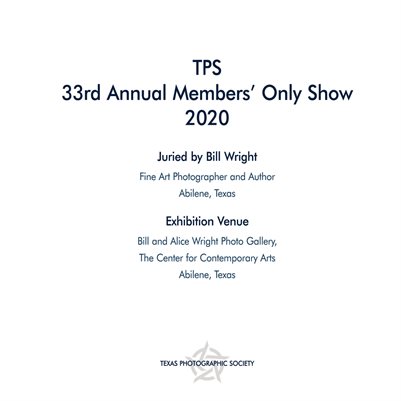 TPS
33rd Annual Members' Only Show
2020

Juried by Bill Wright

Fine Art Photographer and Author
Abilene, Texas

Exhibition Venue

Bill and Alice Wright Photo Gallery,
The Center for Contemporary Arts
Abilene, Texas

TEXAS PHOTOGRAPHIC SOCIETY